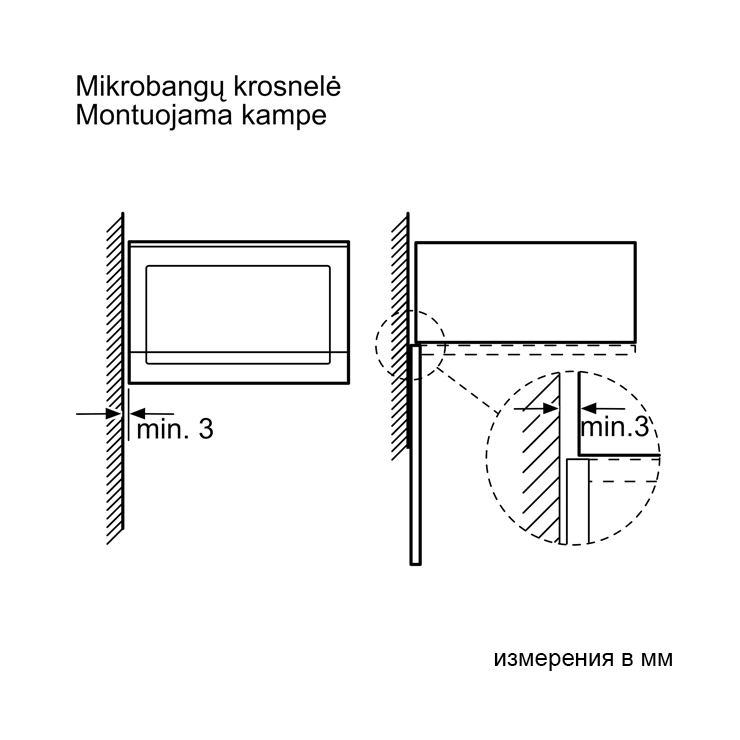 Mikrobangų krosnelė
Montuojama kampe

min. 3

min.3

измерения в мм